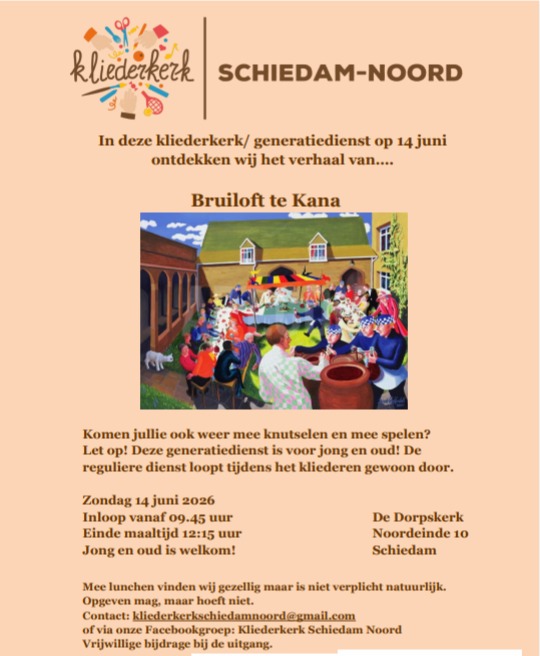 kliederkerk

SCHIEDAM-NOORD

In deze kliederkerk/ generatiedienst op 14 juni ontdekken wij het verhaal van....

Bruiloft te Kana

Komen jullie ook weer mee knutselen en mee spelen? Let op! Deze generatiedienst is voor jong en oud! De reguliere dienst loopt tijdens het kliederen gewoon door.

Zondag 14 juni 2026
Inloop vanaf 09.45 uur
Einde maaltijd 12:15 uur
Jong en oud is welkom!

De Dorpskerk
Noordeinde 10
Schiedam

Mee lunchen vinden wij gezellig maar is niet verplicht natuurlijk.
Opgeven mag, maar hoeft niet.
Contact: kliederkerkschiedamnoord@gmail.com
of via onze Facebookgroep: Kliederkerk Schiedam Noord
Vrijwillige bijdrage bij de uitgang.